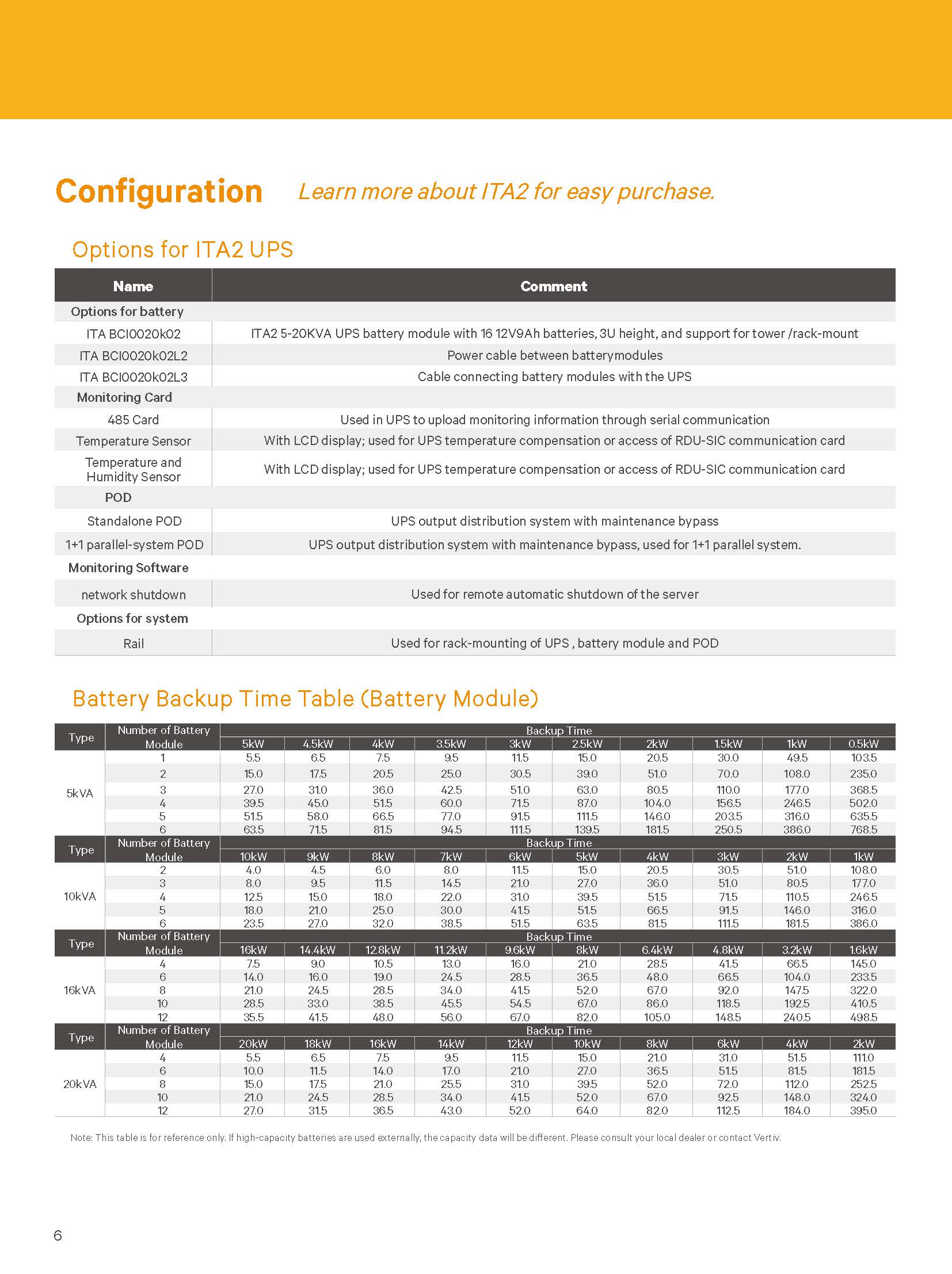 Configuration Learn more about ITA2 for easy purchase.

Options for ITA2 UPS

| Name | Comment |
|---|---|
| Options for battery | |
| ITA BCI0020k02 | ITA2 5-20KVA UPS battery module with 16 12V9Ah batteries, 3U height, and support for tower /rack-mount |
| ITA BCI0020k02L2 | Power cable between batterymodules |
| ITA BCI0020k02L3 | Cable connecting battery modules with the UPS |
| Monitoring Card | |
| 485 Card | Used in UPS to upload monitoring information through serial communication |
| Temperature Sensor | With LCD display; used for UPS temperature compensation or access of RDU-SIC communication card |
| Temperature and Humidity Sensor | With LCD display; used for UPS temperature compensation or access of RDU-SIC communication card |
| POD | |
| Standalone POD | UPS output distribution system with maintenance bypass |
| 1+1 parallel-system POD | UPS output distribution system with maintenance bypass, used for 1+1 parallel system. |
| Monitoring Software | |
| network shutdown | Used for remote automatic shutdown of the server |
| Options for system | |
| Rail | Used for rack-mounting of UPS , battery module and POD |

Battery Backup Time Table (Battery Module)

| Type | Number of Battery Module | Backup Time | | | | | | | | | |
|---|---|---|---|---|---|---|---|---|---|---|---|
| | | 5kW | 4.5kW | 4kW | 3.5kW | 3kW | 2.5kW | 2kW | 1.5kW | 1kW | 0.5kW |
| 5kVA | 1 | 5.5 | 6.5 | 7.5 | 9.5 | 11.5 | 15.0 | 20.5 | 30.0 | 49.5 | 103.5 |
| | 2 | 15.0 | 17.5 | 20.5 | 25.0 | 30.5 | 39.0 | 51.0 | 70.0 | 108.0 | 235.0 |
| | 3 | 27.0 | 31.0 | 36.0 | 42.5 | 51.0 | 63.0 | 80.5 | 110.0 | 177.0 | 368.5 |
| | 4 | 39.5 | 45.0 | 51.5 | 60.0 | 71.5 | 87.0 | 104.0 | 156.5 | 246.5 | 502.0 |
| | 5 | 51.5 | 58.0 | 66.5 | 77.0 | 91.5 | 111.5 | 146.0 | 203.5 | 316.0 | 635.5 |
| | 6 | 63.5 | 71.5 | 81.5 | 94.5 | 111.5 | 139.5 | 181.5 | 250.5 | 386.0 | 768.5 |
| Type | Number of Battery Module | Backup Time | | | | | | | | | |
| | | 10kW | 9kW | 8kW | 7kW | 6kW | 5kW | 4kW | 3kW | 2kW | 1kW |
| 10kVA | 2 | 4.0 | 4.5 | 6.0 | 8.0 | 11.5 | 15.0 | 20.5 | 30.5 | 51.0 | 108.0 |
| | 3 | 8.0 | 9.5 | 11.5 | 14.5 | 21.0 | 27.0 | 36.0 | 51.0 | 80.5 | 177.0 |
| | 4 | 12.5 | 15.0 | 18.0 | 22.0 | 31.0 | 39.5 | 51.5 | 71.5 | 110.5 | 246.5 |
| | 5 | 18.0 | 21.0 | 25.0 | 30.0 | 41.5 | 51.5 | 66.5 | 91.5 | 146.0 | 316.0 |
| | 6 | 23.5 | 27.0 | 32.0 | 38.5 | 51.5 | 63.5 | 81.5 | 111.5 | 181.5 | 386.0 |
| Type | Number of Battery Module | Backup Time | | | | | | | | | |
| | | 16kW | 14.4kW | 12.8kW | 11.2kW | 9.6kW | 8kW | 6.4kW | 4.8kW | 3.2kW | 1.6kW |
| 16kVA | 4 | 7.5 | 9.0 | 10.5 | 13.0 | 16.0 | 21.0 | 28.5 | 41.5 | 66.5 | 145.0 |
| | 6 | 14.0 | 16.0 | 19.0 | 24.5 | 28.5 | 36.5 | 48.0 | 66.5 | 104.0 | 233.5 |
| | 8 | 21.0 | 24.5 | 28.5 | 34.0 | 41.5 | 52.0 | 67.0 | 92.0 | 147.5 | 322.0 |
| | 10 | 28.5 | 33.0 | 38.5 | 45.5 | 54.5 | 67.0 | 86.0 | 118.5 | 192.5 | 410.5 |
| | 12 | 35.5 | 41.5 | 48.0 | 56.0 | 67.0 | 82.0 | 105.0 | 148.5 | 240.5 | 498.5 |
| Type | Number of Battery Module | Backup Time | | | | | | | | | |
| | | 20kW | 18kW | 16kW | 14kW | 12kW | 10kW | 8kW | 6kW | 4kW | 2kW |
| 20kVA | 4 | 5.5 | 6.5 | 7.5 | 9.5 | 11.5 | 15.0 | 21.0 | 31.0 | 51.5 | 111.0 |
| | 6 | 10.0 | 11.5 | 14.0 | 17.0 | 21.0 | 27.0 | 36.5 | 51.5 | 81.5 | 181.5 |
| | 8 | 15.0 | 17.5 | 21.0 | 25.5 | 31.0 | 39.5 | 52.0 | 72.0 | 112.0 | 252.5 |
| | 10 | 21.0 | 24.5 | 28.5 | 34.0 | 41.5 | 52.0 | 67.0 | 92.5 | 148.0 | 324.0 |
| | 12 | 27.0 | 31.5 | 36.5 | 43.0 | 52.0 | 64.0 | 82.0 | 112.5 | 184.0 | 395.0 |

Note: This table is for reference only. If high-capacity batteries are used externally, the capacity data will be different. Please consult your local dealer or contact Vertiv.

6